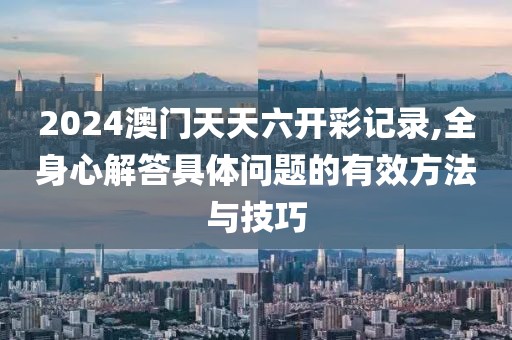 2024澳门天天六开彩记录,全身心解答具体问题的有效方法与技巧